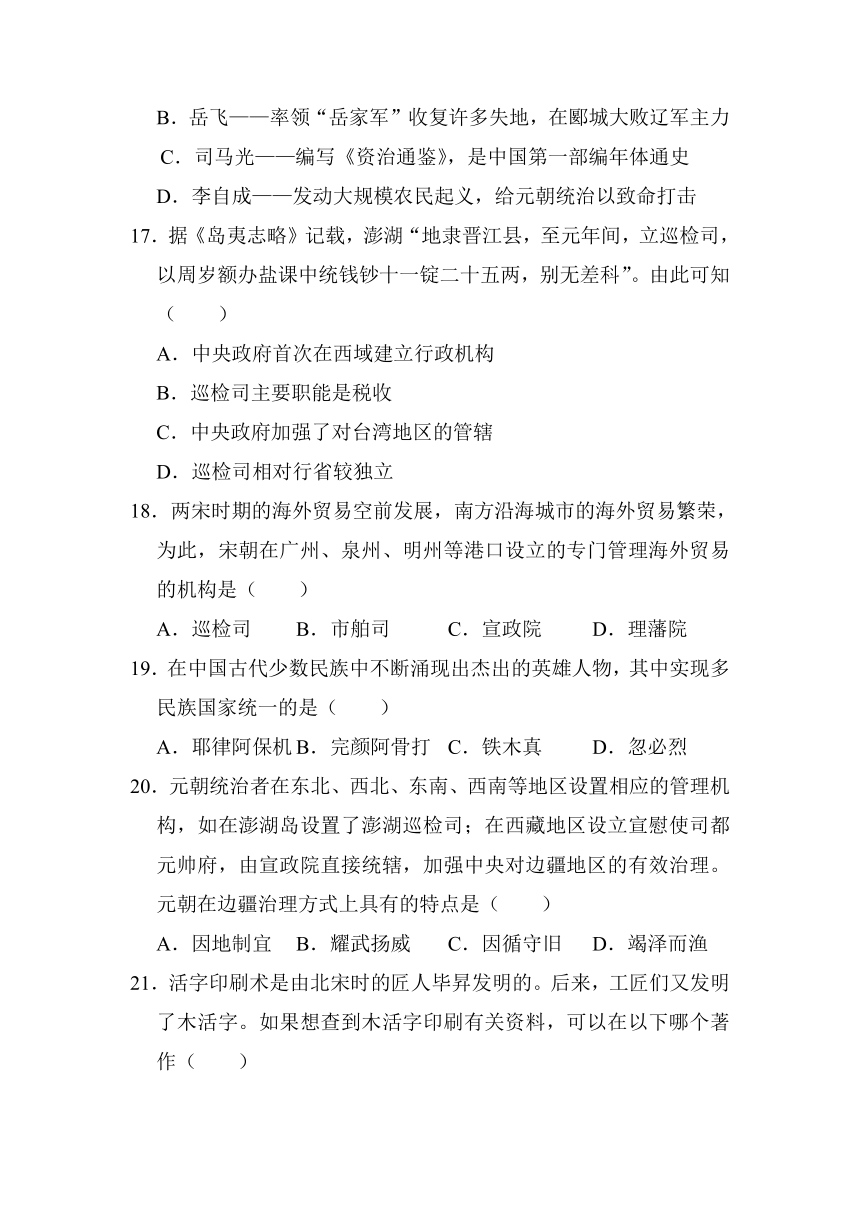 B．岳飞——率领“岳家军”收复许多失地，在郾城大败辽军主力
C．司马光——编写《资治通鉴》，是中国第一部编年体通史
D．李自成——发动大规模农民起义，给元朝统治以致命打击

17．据《岛夷志略》记载，澎湖“地隶晋江县，至元年间，立巡检司，以周岁额办盐课中统钱钞十一锭二十五两，别无差科”。由此可知（　　）
A．中央政府首次在西域建立行政机构
B．巡检司主要职能是税收
C．中央政府加强了对台湾地区的管辖
D．巡检司相对行省较独立

18．两宋时期的海外贸易空前发展，南方沿海城市的海外贸易繁荣，为此，宋朝在广州、泉州、明州等港口设立的专门管理海外贸易的机构是（　　）
A．巡检司　B．市舶司　C．宣政院　D．理藩院

19．在中国古代少数民族中不断涌现出杰出的英雄人物，其中实现多民族国家统一的是（　　）
A．耶律阿保机　B．完颜阿骨打　C．铁木真　D．忽必烈

20．元朝统治者在东北、西北、东南、西南等地区设置相应的管理机构，如在澎湖岛设置了澎湖巡检司；在西藏地区设立宣慰使司都元帅府，由宣政院直接统辖，加强中央对边疆地区的有效治理。元朝在边疆治理方式上具有的特点是（　　）
A．因地制宜　B．耀武扬威　C．因循守旧　D．竭泽而渔

21．活字印刷术是由北宋时的匠人毕昇发明的。后来，工匠们又发明了木活字。如果想查到木活字印刷有关资料，可以在以下哪个著作（　　）